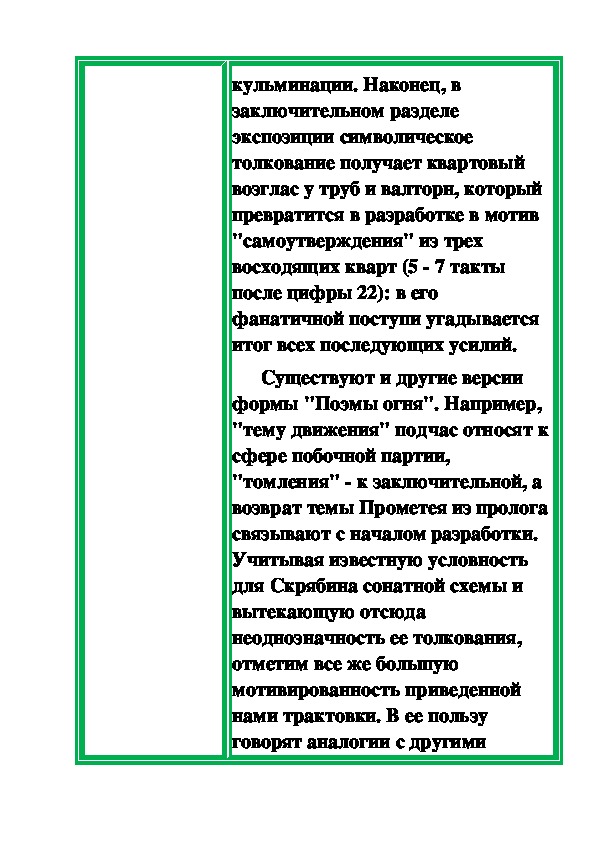 кульминации. Наконец, в заключительном разделе экспозиции символическое толкование получает квартовый возглас у труб и валторн, который превратится в разработке в мотив "самоутверждения" из трех восходящих кварт (5 - 7 такты после цифры 22): в его фанатичной поступи угадывается итог всех последующих усилий.

Существуют и другие версии формы "Поэмы огня". Например, "тему движения" подчас относят к сфере побочной партии, "томления" - к заключительной, а возврат темы Прометея из пролога связывают с началом разработки. Учитывая известную условность для Скрябина сонатной схемы и вытекающую отсюда неоднозначность ее толкования, отметим все же большую мотивированность приведенной нами трактовки. В ее пользу говорят аналогии с другими